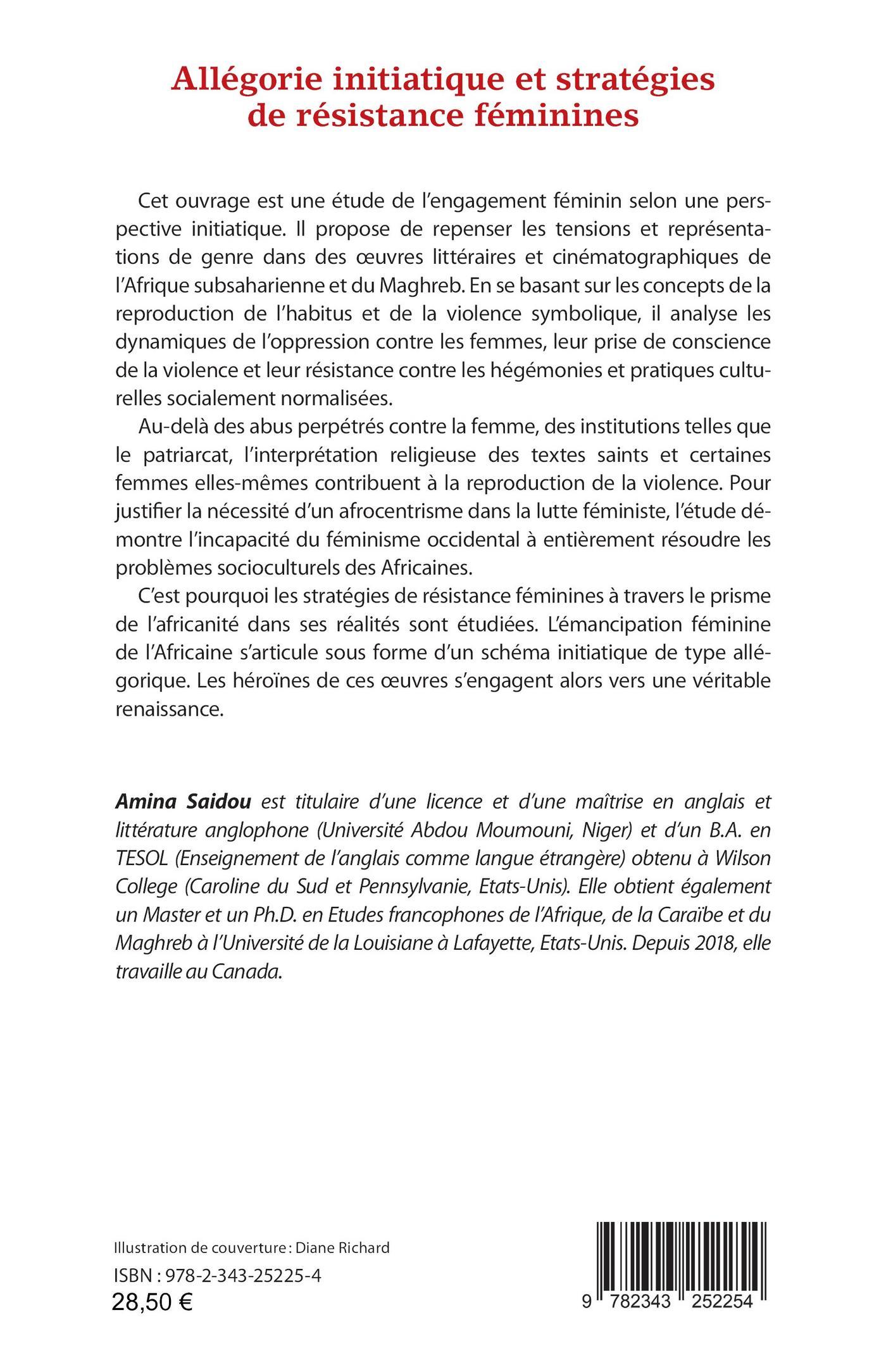 Allégorie initiatique et stratégies de résistance féminines

Cet ouvrage est une étude de l'engagement féminin selon une perspective initiatique. Il propose de repenser les tensions et représentations de genre dans des œuvres littéraires et cinématographiques de l'Afrique subsaharienne et du Maghreb. En se basant sur les concepts de la reproduction de l'habitus et de la violence symbolique, il analyse les dynamiques de l'oppression contre les femmes, leur prise de conscience de la violence et leur résistance contre les hégémonies et pratiques culturelles socialement normalisées.

Au-delà des abus perpétrés contre la femme, des institutions telles que le patriarcat, l'interprétation religieuse des textes saints et certaines femmes elles-mêmes contribuent à la reproduction de la violence. Pour justifier la nécessité d'un afrocentrisme dans la lutte féministe, l'étude démontre l'incapacité du féminisme occidental à entièrement résoudre les problèmes socioculturels des Africaines.

C'est pourquoi les stratégies de résistance féminines à travers le prisme de l'africanité dans ses réalités sont étudiées. L'émancipation féminine de l'Africaine s'articule sous forme d'un schéma initiatique de type allégorique. Les héroïnes de ces œuvres s'engagent alors vers une véritable renaissance.

Amina Saidou est titulaire d'une licence et d'une maîtrise en anglais et littérature anglophone (Université Abdou Moumouni, Niger) et d'un B.A. en TESOL (Enseignement de l'anglais comme langue étrangère) obtenu à Wilson College (Caroline du Sud et Pennsylvanie, Etats-Unis). Elle obtient également un Master et un Ph.D. en Etudes francophones de l'Afrique, de la Caraïbe et du Maghreb à l'Université de la Louisiane à Lafayette, Etats-Unis. Depuis 2018, elle travaille au Canada.

Illustration de couverture : Diane Richard
ISBN : 978-2-343-25225-4
28,50 €

9 782343 252254